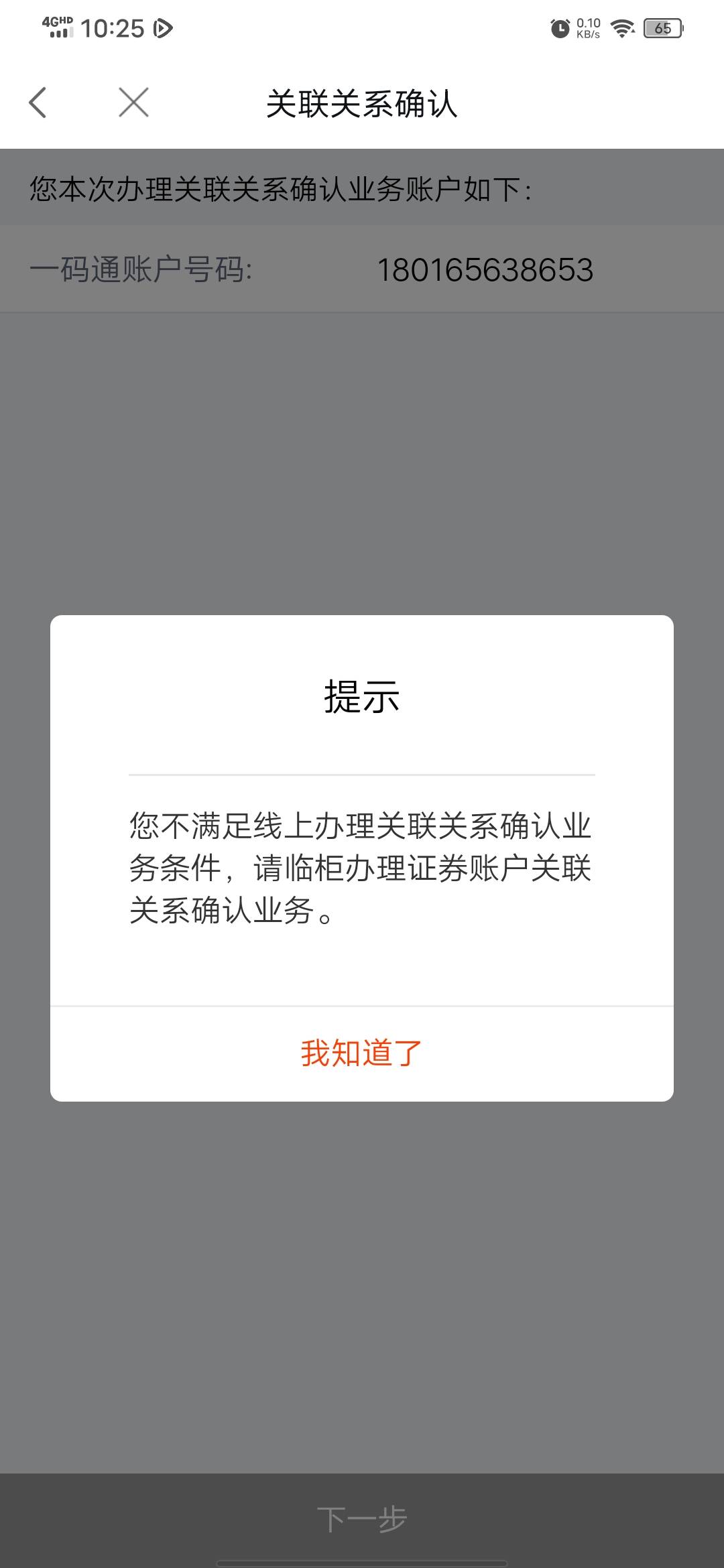 4GHD 10:25

0.10 KB/s 65

关联关系确认

您本次办理关联关系确认业务账户如下：

一码通账户号码: 180165638653

提示

您不满足线上办理关联关系确认业务条件，请临柜办理证券账户关联关系确认业务。

我知道了

下一步